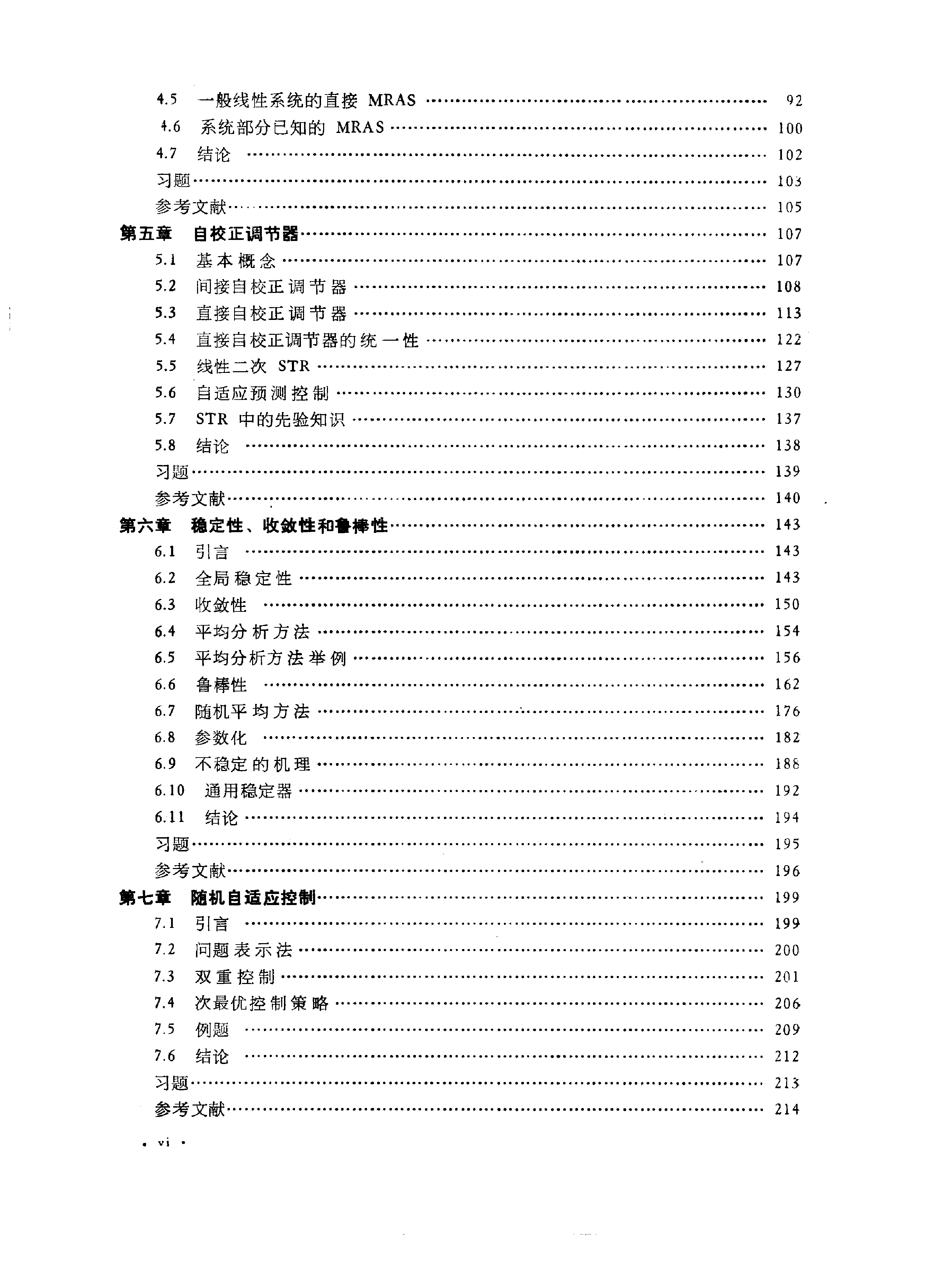 4.5 一般线性系统的直接 MRAS …… 92
4.6 系统部分已知的 MRAS …… 100
4.7 结论 …… 102
习题 …… 103
参考文献 …… 105
第五章 自校正调节器 …… 107
5.1 基本概念 …… 107
5.2 间接自校正调节器 …… 108
5.3 直接自校正调节器 …… 113
5.4 直接自校正调节器的统一性 …… 122
5.5 线性二次 STR …… 127
5.6 自适应预测控制 …… 130
5.7 STR 中的先验知识 …… 137
5.8 结论 …… 138
习题 …… 139
参考文献 …… 140
第六章 稳定性、收敛性和鲁棒性 …… 143
6.1 引言 …… 143
6.2 全局稳定性 …… 143
6.3 收敛性 …… 150
6.4 平均分析方法 …… 154
6.5 平均分析方法举例 …… 156
6.6 鲁棒性 …… 162
6.7 随机平均方法 …… 176
6.8 参数化 …… 182
6.9 不稳定的机理 …… 188
6.10 通用稳定器 …… 192
6.11 结论 …… 194
习题 …… 195
参考文献 …… 196
第七章 随机自适应控制 …… 199
7.1 引言 …… 199
7.2 问题表示法 …… 200
7.3 双重控制 …… 201
7.4 次最优控制策略 …… 206
7.5 例题 …… 209
7.6 结论 …… 212
习题 …… 213
参考文献 …… 214
· vi ·